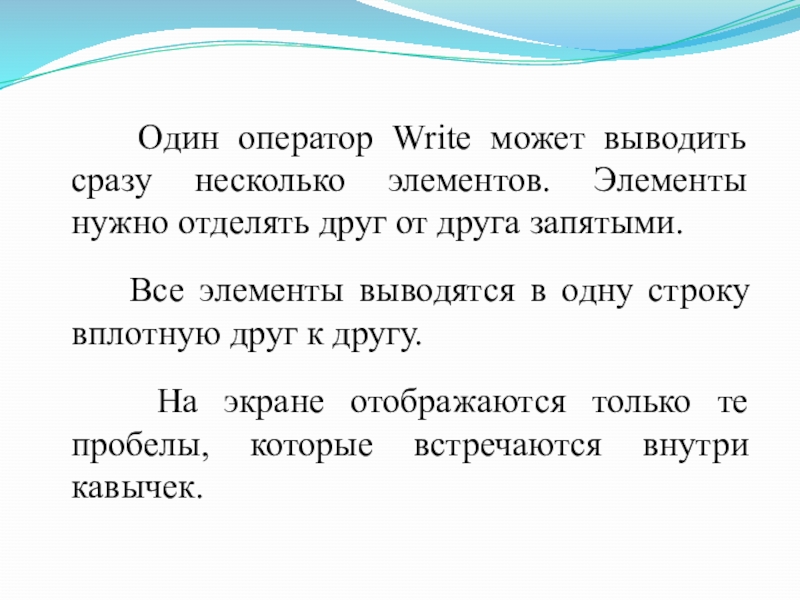 Один оператор Write может выводить сразу несколько элементов. Элементы нужно отделять друг от друга запятыми.

Все элементы выводятся в одну строку вплотную друг к другу.

На экране отображаются только те пробелы, которые встречаются внутри кавычек.